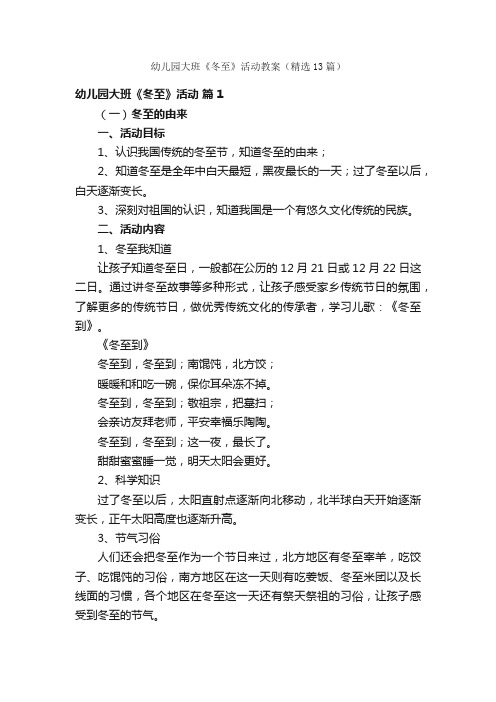 幼儿园大班《冬至》活动教案（精选13篇）

幼儿园大班《冬至》活动 篇1

（一）冬至的由来

一、活动目标

1、认识我国传统的冬至节，知道冬至的由来；

2、知道冬至是全年中白天最短，黑夜最长的一天；过了冬至以后，白天逐渐变长。

3、深刻对祖国的认识，知道我国是一个有悠久文化传统的民族。

二、活动内容

1、冬至我知道

让孩子知道冬至日，一般都在公历的12月21日或12月22日这二日。通过讲冬至故事等多种形式，让孩子感受家乡传统节日的氛围，了解更多的传统节日，做优秀传统文化的传承者，学习儿歌：《冬至到》。

《冬至到》

冬至到，冬至到；南馄饨，北方饺；

暖暖和和吃一碗，保你耳朵冻不掉。

冬至到，冬至到；敬祖宗，把墓扫；

会亲访友拜老师，平安幸福乐陶陶。

冬至到，冬至到；这一夜，最长了。

甜甜蜜蜜睡一觉，明天太阳会更好。

2、科学知识

过了冬至以后，太阳直射点逐渐向北移动，北半球白天开始逐渐变长，正午太阳高度也逐渐升高。

3、节气习俗

人们还会把冬至作为一个节日来过，北方地区有冬至宰羊，吃饺子、吃馄饨的习俗，南方地区在这一天则有吃姜饭、冬至米团以及长线面的习惯，各个地区在冬至这一天还有祭天祭祖的习俗，让孩子感受到冬至的节气。